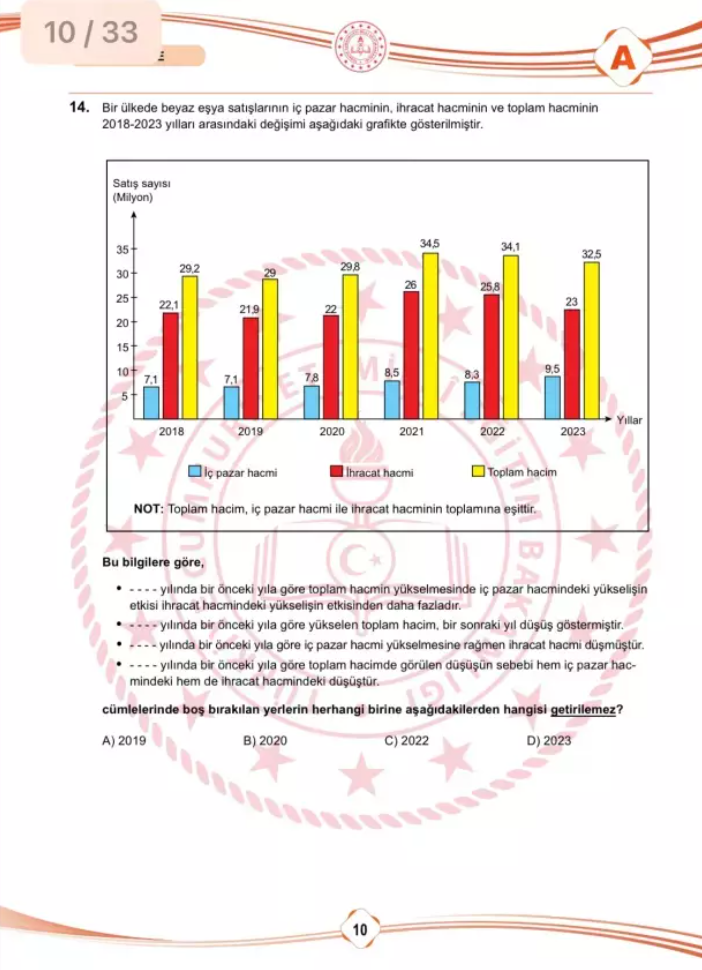 10 / 33

A

14. Bir ülkede beyaz eşya satışlarının iç pazar hacminin, ihracat hacminin ve toplam hacminin 2018-2023 yılları arasındaki değişimi aşağıdaki grafikte gösterilmiştir.

Satış sayısı (Milyon)

35
30
25
20
15
10
5

7,1 22,1 29,2
7,1 21,9 29
7,8 22 29,8
8,5 26 34,5
8,3 25,8 34,1
9,5 23 32,5

2018 2019 2020 2021 2022 2023 Yıllar

İç pazar hacmi İhracat hacmi Toplam hacim

NOT: Toplam hacim, iç pazar hacmi ile ihracat hacminin toplamına eşittir.

Bu bilgilere göre,

• - - - - yılında bir önceki yıla göre toplam hacmin yükselmesinde iç pazar hacmindeki yükselişin etkisi ihracat hacmindeki yükselişin etkisinden daha fazladır.
• - - - - yılında bir önceki yıla göre yükselen toplam hacim, bir sonraki yıl düşüş göstermiştir.
• - - - - yılında bir önceki yıla göre iç pazar hacmi yükselmesine rağmen ihracat hacmi düşmüştür.
• - - - - yılında bir önceki yıla göre toplam hacimde görülen düşüşün sebebi hem iç pazar hacmindeki hem de ihracat hacmindeki düşüştür.

cümlelerinde boş bırakılan yerlerin herhangi birine aşağıdakilerden hangisi getirilemez?

A) 2019 B) 2020 C) 2022 D) 2023

10